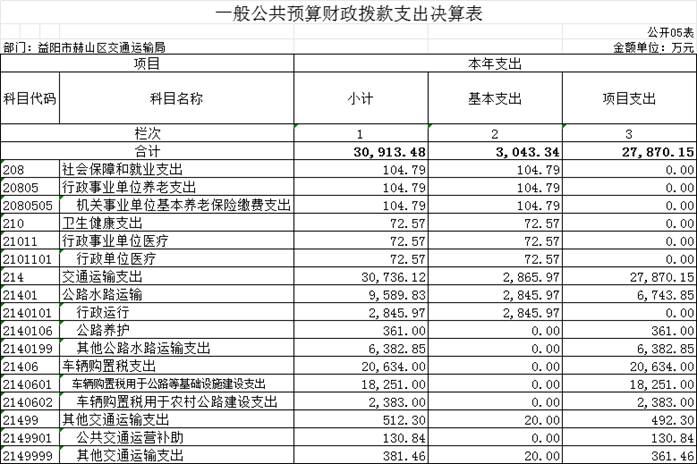 一般公共预算财政拨款支出决算表

公开05表

部门：益阳市赫山区交通运输局

金额单位：万元

| 项目 | | 本年支出 | | |
|---|---|---|---|---|
| 科目代码 | 科目名称 | 小计 | 基本支出 | 项目支出 |
| 栏次 | | 1 | 2 | 3 |
| 合计 | | 30,913.48 | 3,043.34 | 27,870.15 |
| 208 | 社会保障和就业支出 | 104.79 | 104.79 | 0.00 |
| 20805 | 行政事业单位养老支出 | 104.79 | 104.79 | 0.00 |
| 2080505 | 机关事业单位基本养老保险缴费支出 | 104.79 | 104.79 | 0.00 |
| 210 | 卫生健康支出 | 72.57 | 72.57 | 0.00 |
| 21011 | 行政事业单位医疗 | 72.57 | 72.57 | 0.00 |
| 2101101 | 行政单位医疗 | 72.57 | 72.57 | 0.00 |
| 214 | 交通运输支出 | 30,736.12 | 2,865.97 | 27,870.15 |
| 21401 | 公路水路运输 | 9,589.83 | 2,845.97 | 6,743.85 |
| 2140101 | 行政运行 | 2,845.97 | 2,845.97 | 0.00 |
| 2140106 | 公路养护 | 361.00 | 0.00 | 361.00 |
| 2140199 | 其他公路水路运输支出 | 6,382.85 | 0.00 | 6,382.85 |
| 21406 | 车辆购置税支出 | 20,634.00 | 0.00 | 20,634.00 |
| 2140601 | 车辆购置税用于公路等基础设施建设支出 | 18,251.00 | 0.00 | 18,251.00 |
| 2140602 | 车辆购置税用于农村公路建设支出 | 2,383.00 | 0.00 | 2,383.00 |
| 21499 | 其他交通运输支出 | 512.30 | 20.00 | 492.30 |
| 2149901 | 公共交通运营补助 | 130.84 | 0.00 | 130.84 |
| 2149999 | 其他交通运输支出 | 381.46 | 20.00 | 361.46 |